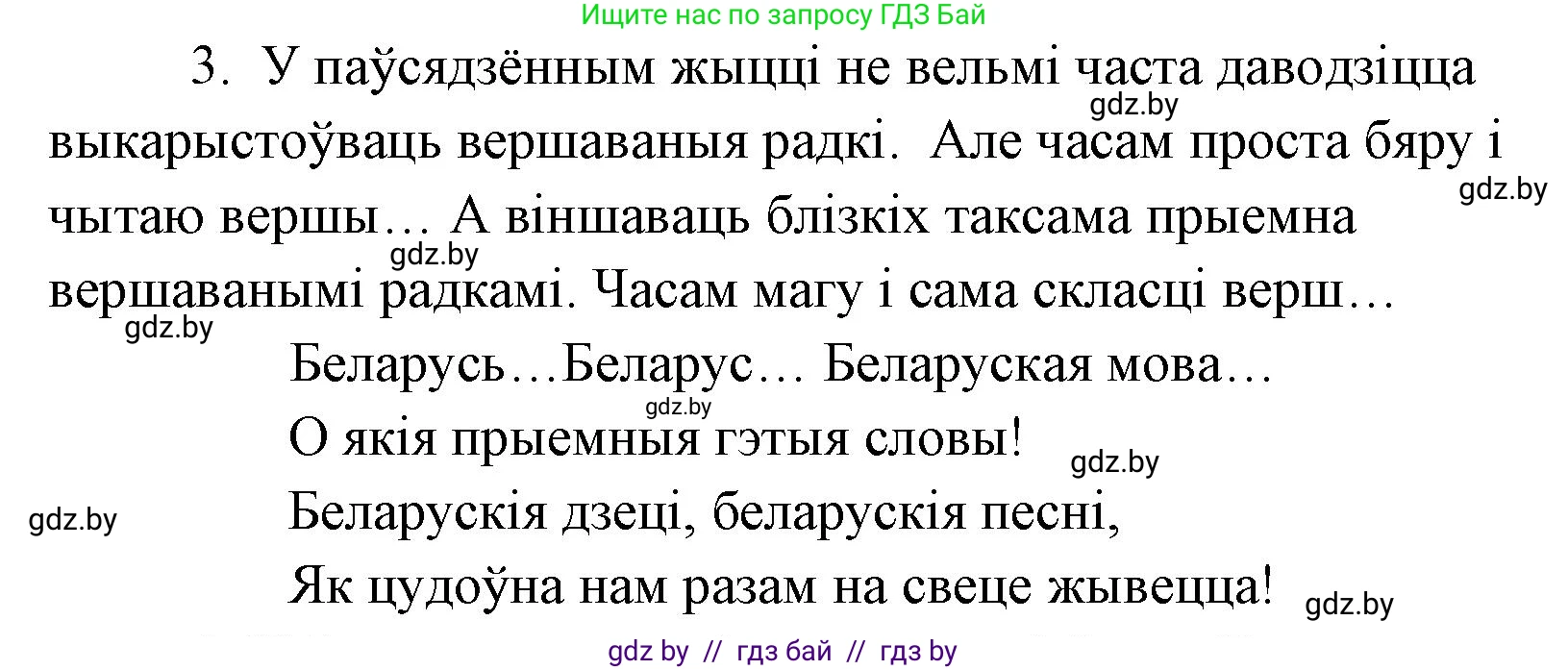 Ищите нас по запросу ГДЗ Бай

3. У паўсядзённым жыцці не вельмі часта даводзіцца выкарыстоўваць вершаваныя радкі. Але часам проста бяру і чытаю вершы… А віншаваць блізкіх таксама прыемна вершаванымі радкамі. Часам магу і сама скласці верш…

gdz.by gdz.by gdz.by gdz.by

Беларусь…Беларус… Беларуская мова…
gdz.by
О якія прыемныя гэтыя словы!
gdz.by
gdz.by
Беларускія дзеці, беларускія песні,
Як цудоўна нам разам на свеце жывецца!
gdz.by

gdz by // гдз бай // гдз by